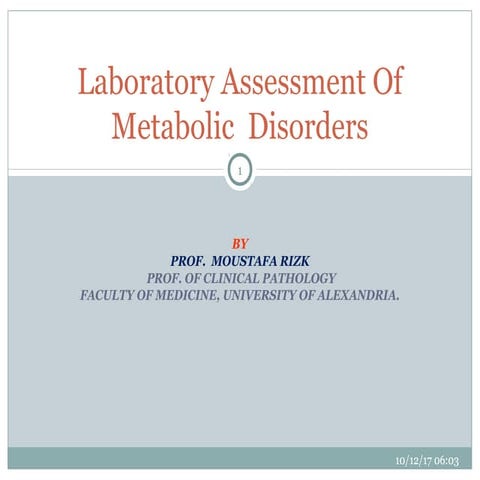 Laboratory Assessment Of Metabolic Disorders

1

BY
PROF. MOUSTAFA RIZK
PROF. OF CLINICAL PATHOLOGY
FACULTY OF MEDICINE, UNIVERSITY OF ALEXANDRIA.

10/12/17 06:03